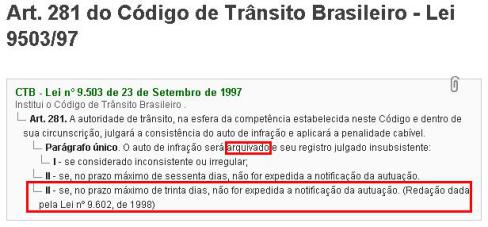 Art. 281 do Código de Trânsito Brasileiro - Lei 9503/97

CTB - Lei nº 9.503 de 23 de Setembro de 1997
Institui o Código de Trânsito Brasileiro .

Art. 281. A autoridade de trânsito, na esfera da competência estabelecida neste Código e dentro de sua circunscrição, julgará a consistência do auto de infração e aplicará a penalidade cabível.

Parágrafo único. O auto de infração será arquivado e seu registro julgado insubsistente:

I - se considerado inconsistente ou irregular;

II - se, no prazo máximo de sessenta dias, não for expedida a notificação da autuação.

II - se, no prazo máximo de trinta dias, não for expedida a notificação da autuação. (Redação dada pela Lei nº 9.602, de 1998)